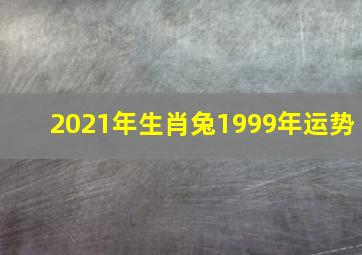 2021年生肖兔1999年运势